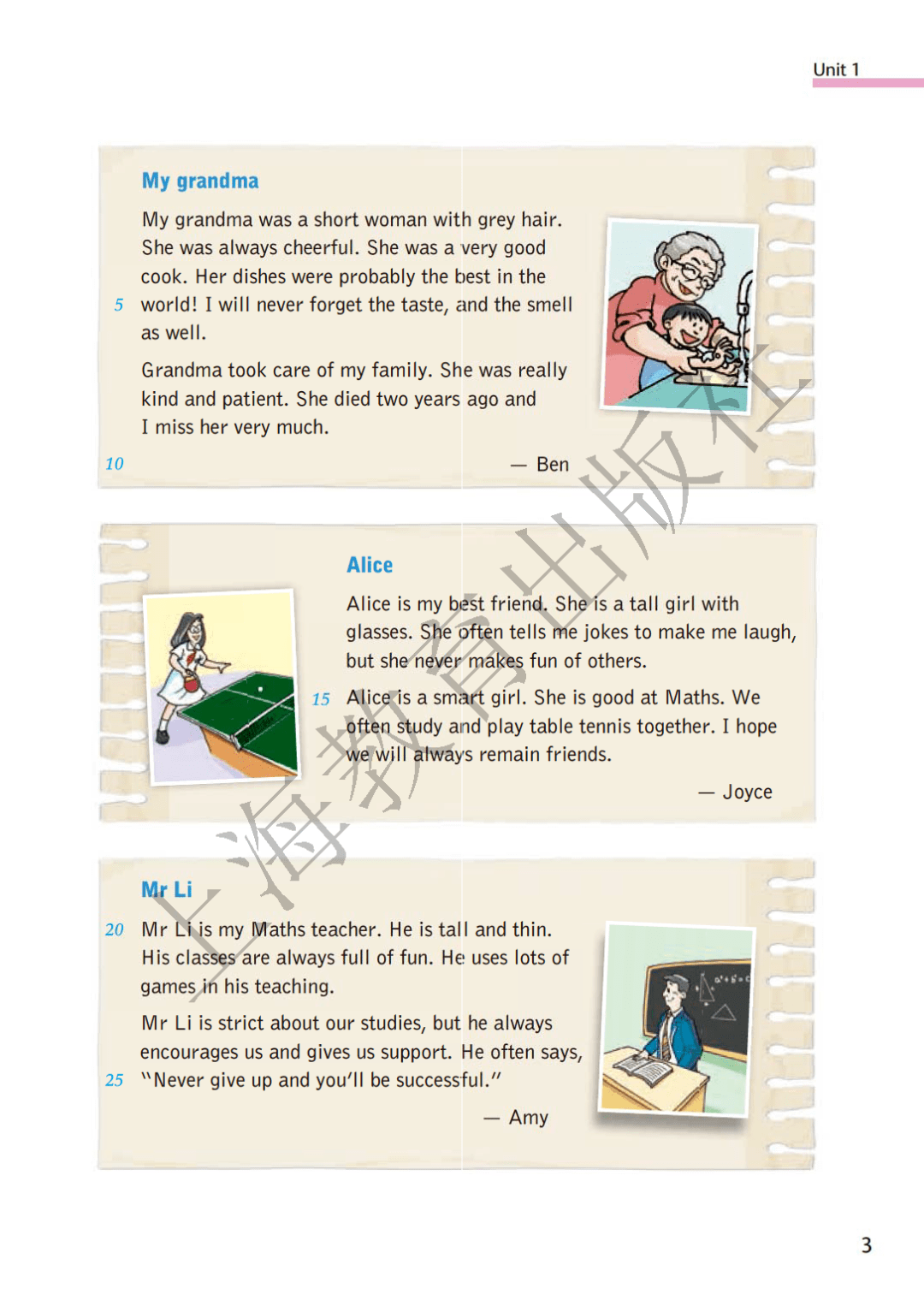 Unit 1

My grandma

My grandma was a short woman with grey hair. She was always cheerful. She was a very good cook. Her dishes were probably the best in the 5 world! I will never forget the taste, and the smell as well.

Grandma took care of my family. She was really kind and patient. She died two years ago and I miss her very much.

10 — Ben

Alice

Alice is my best friend. She is a tall girl with glasses. She often tells me jokes to make me laugh, but she never makes fun of others.

15 Alice is a smart girl. She is good at Maths. We often study and play table tennis together. I hope we will always remain friends.

— Joyce

Mr Li

20 Mr Li is my Maths teacher. He is tall and thin. His classes are always full of fun. He uses lots of games in his teaching.

Mr Li is strict about our studies, but he always encourages us and gives us support. He often says, 25 "Never give up and you'll be successful."

— Amy

上海教育出版社

3